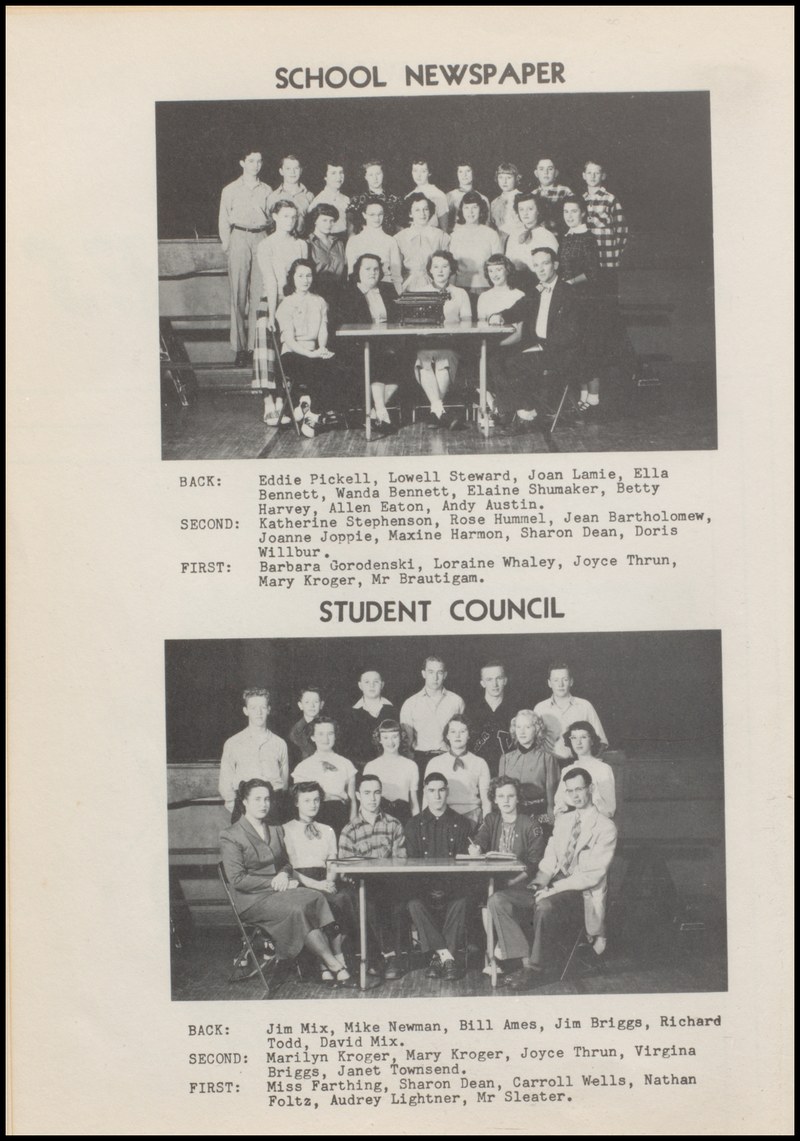 SCHOOL NEWSPAPER

BACK: Eddie Pickell, Lowell Steward, Joan Lamie, Ella Bennett, Wanda Bennett, Elaine Shumaker, Betty Harvey, Allen Eaton, Andy Austin.
SECOND: Katherine Stephenson, Rose Hummel, Jean Bartholomew, Joanne Joppie, Maxine Harmon, Sharon Dean, Doris Willbur.
FIRST: Barbara Gorodenski, Loraine Whaley, Joyce Thrun, Mary Kroger, Mr Brautigam.

STUDENT COUNCIL

BACK: Jim Mix, Mike Newman, Bill Ames, Jim Briggs, Richard Todd, David Mix.
SECOND: Marilyn Kroger, Mary Kroger, Joyce Thrun, Virgina Briggs, Janet Townsend.
FIRST: Miss Farthing, Sharon Dean, Carroll Wells, Nathan Foltz, Audrey Lightner, Mr Sleater.